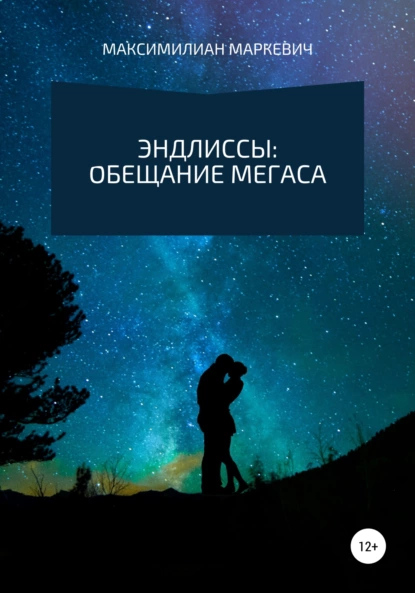 МАКСИМИЛИАН МАРКЕВИЧ

ЭНДЛИССЫ:
ОБЕЩАНИЕ МЕГАСА

12+